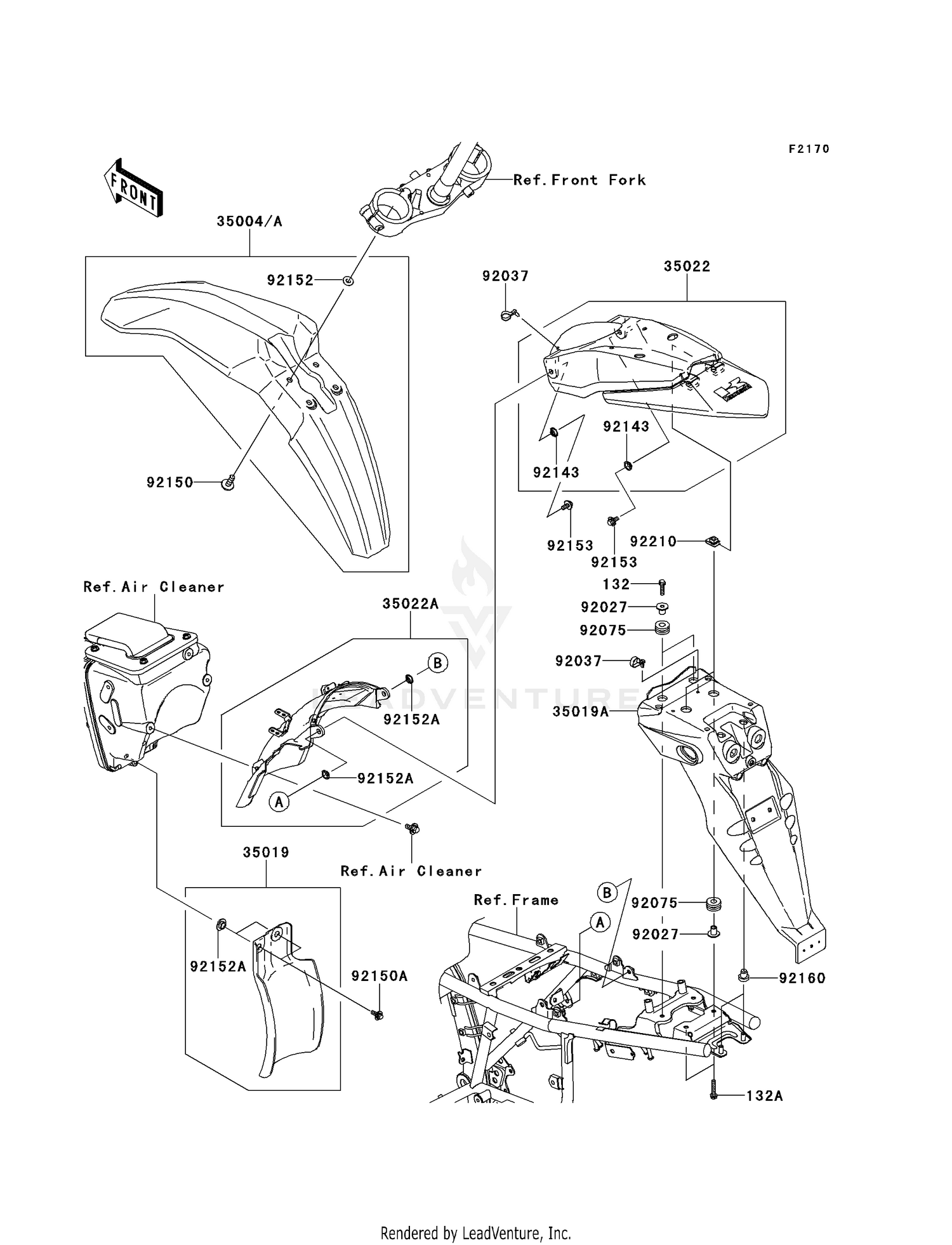 F2170

FRONT

Ref. Front Fork

35004/A

92152

92150

92037

35022

92143

92143

92153

92153

92210

132

92027

92075

92037

35019A

Ref. Air Cleaner

35022A

B

92152A

92152A

A

Ref. Air Cleaner

35019

92152A

92150A

Ref. Frame

B

A

92075

92027

92160

132A

LEADVENTURE

Rendered by LeadVenture, Inc.